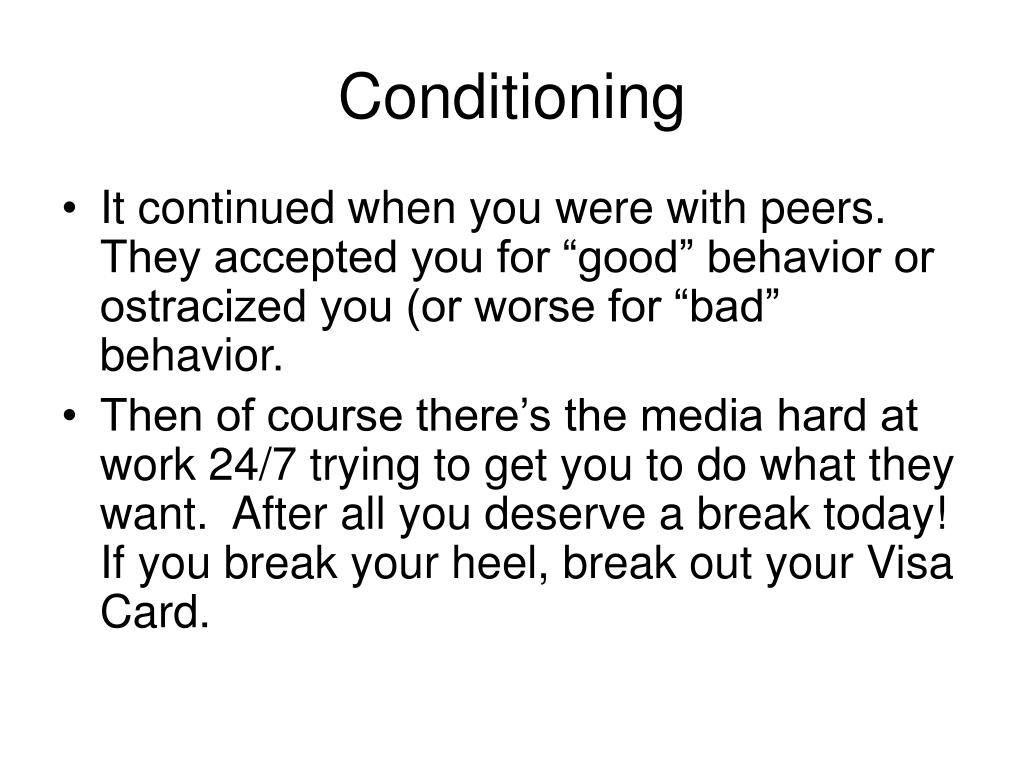 Conditioning

• It continued when you were with peers. They accepted you for “good” behavior or ostracized you (or worse for “bad” behavior.

• Then of course there’s the media hard at work 24/7 trying to get you to do what they want. After all you deserve a break today! If you break your heel, break out your Visa Card.